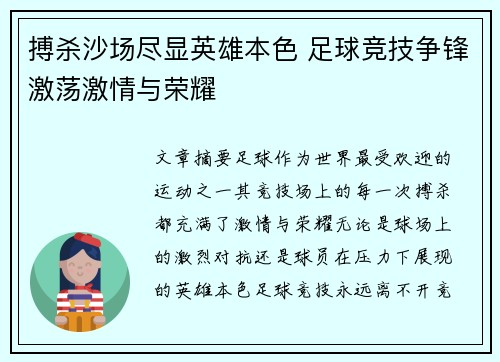 搏杀沙场尽显英雄本色 足球竞技争锋激荡激情与荣耀

文章摘要足球作为世界最受欢迎的运动之一其竞技场上的每一次搏杀都充满了激情与荣耀无论是球场上的激烈对抗还是球员在压力下展现的英雄本色足球竞技永远离不开竞